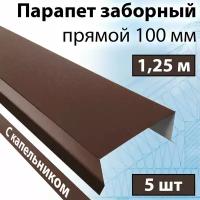 Парапет заборный прямой 100 мм

1,25 м

С капельником

5 шт